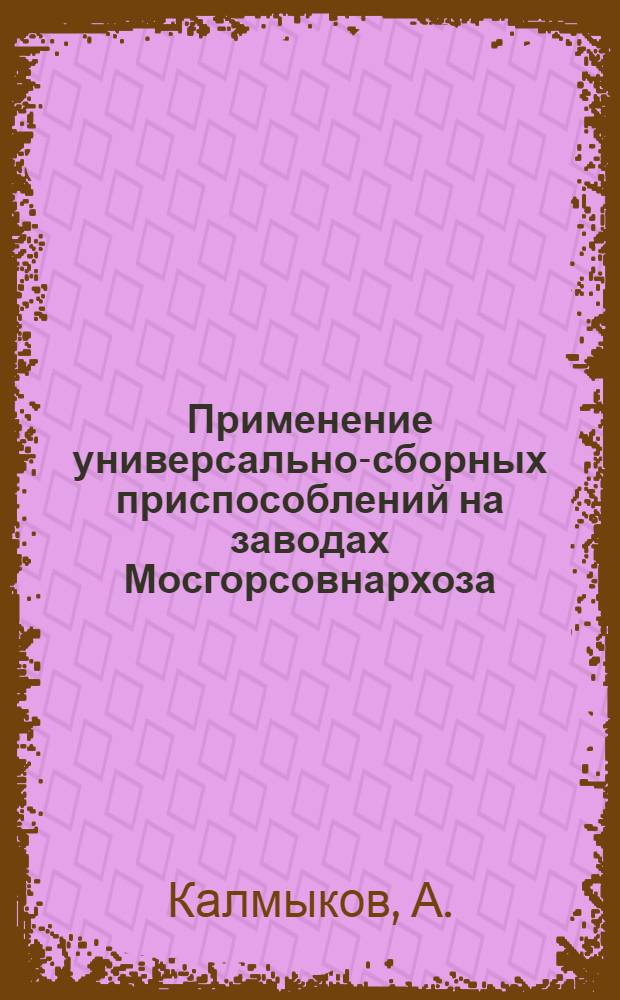 Применение универсально-сборных приспособлений на заводах Мосгорсовнархоза

Калмыков, А.